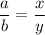 $\frac{a}{b} = \frac{x}{y}$